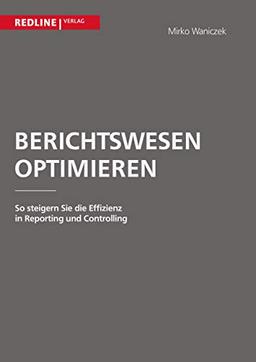 REDLINE | VERLAG

Mirko Waniczek

BERICHTSWESEN OPTIMIEREN

So steigern Sie die Effizienz in Reporting und Controlling